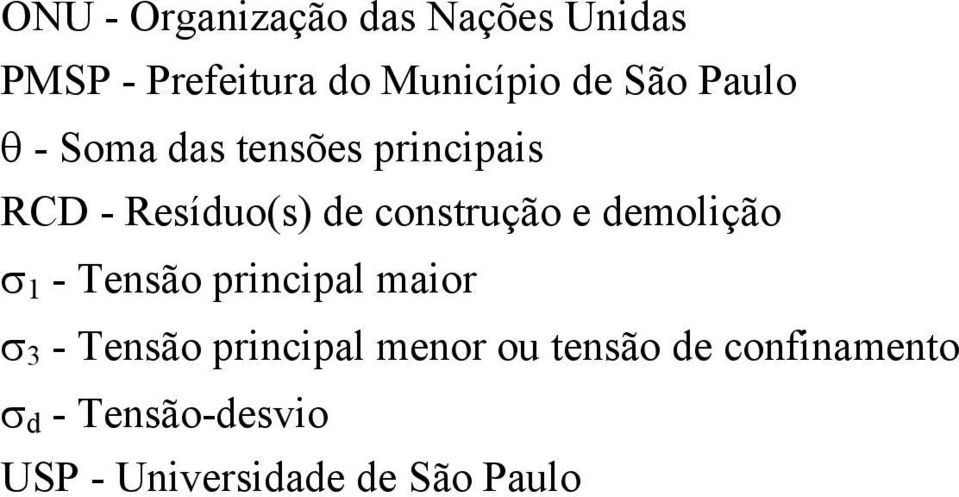 ONU - Organização das Nações Unidas

PMSP - Prefeitura do Município de São Paulo

$\theta$ - Soma das tensões principais

RCD - Resíduo(s) de construção e demolição

$\sigma_1$ - Tensão principal maior

$\sigma_3$ - Tensão principal menor ou tensão de confinamento

$\sigma_d$ - Tensão-desvio

USP - Universidade de São Paulo